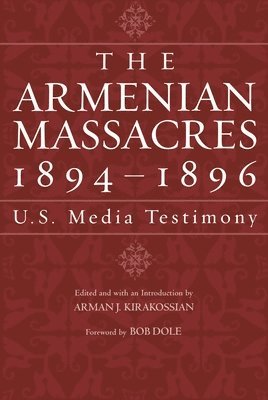 THE
ARMENIAN
MASSACRES
1894–1896

U.S. Media Testimony

Edited and with an Introduction by
ARMAN J. KIRAKOSSIAN

Foreword by BOB DOLE